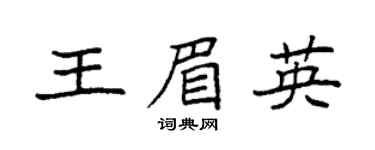 王眉英

词典网